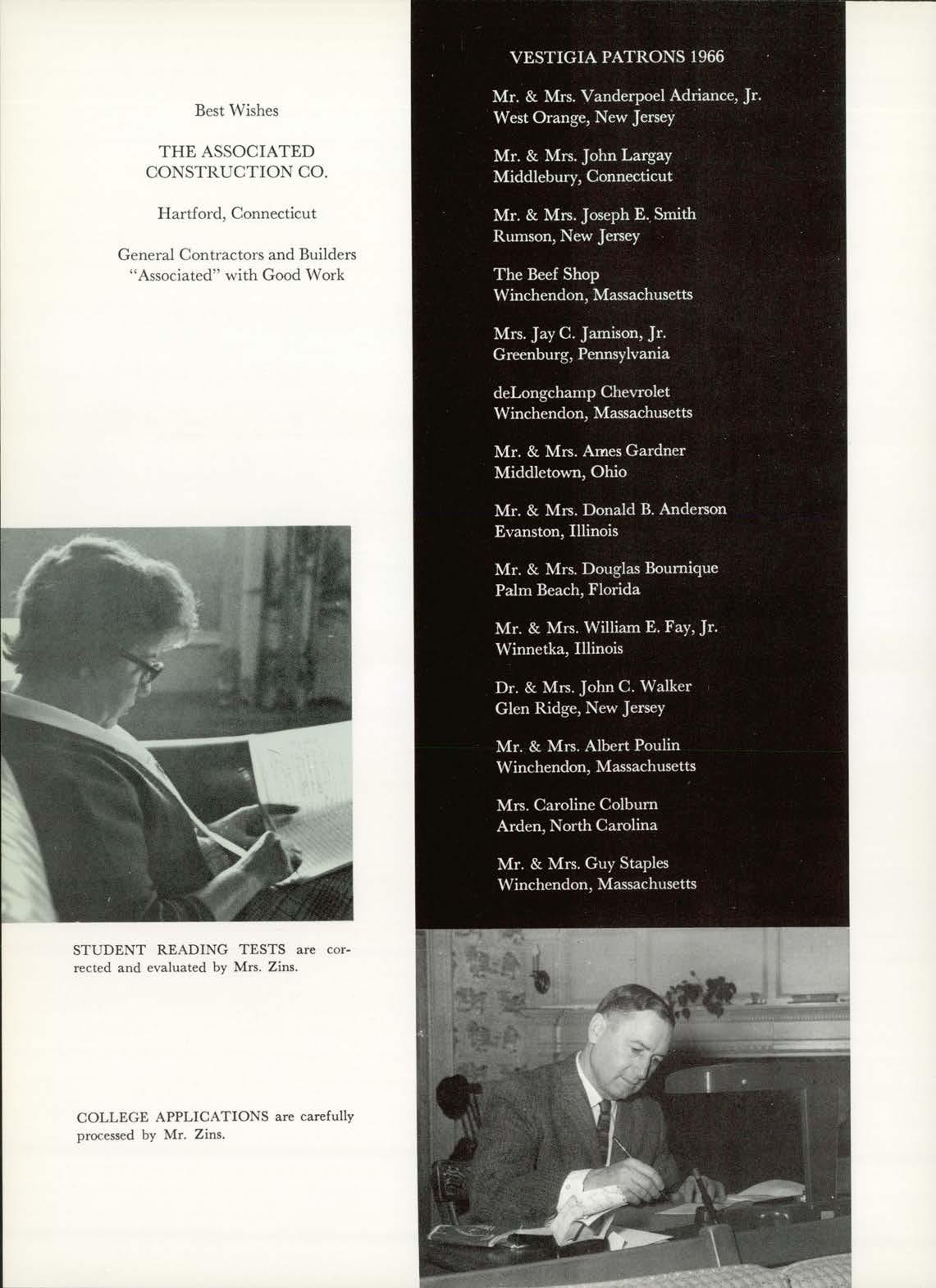 Best Wishes

THE ASSOCIATED CONSTRUCTION CO.

Hartford, Connecticut

General Contractors and Builders "Associated" with Good Work

STUDENT READING TESTS are corrected and evaluated by Mrs. Zins.

COLLEGE APPLICATIONS are carefully processed by Mr. Zins.

VESTIGIA PATRONS 1966

Mr. & Mrs. Vanderpoel Adriance, Jr.
West Orange, New Jersey

Mr. & Mrs. John Largay
Middlebury, Connecticut

Mr. & Mrs. Joseph E. Smith
Rumson, New Jersey

The Beef Shop
Winchendon, Massachusetts

Mrs. Jay C. Jamison, Jr.
Greenburg, Pennsylvania

deLongchamp Chevrolet
Winchendon, Massachusetts

Mr. & Mrs. Ames Gardner
Middletown, Ohio

Mr. & Mrs. Donald B. Anderson
Evanston, Illinois

Mr. & Mrs. Douglas Bournique
Palm Beach, Florida

Mr. & Mrs. William E. Fay, Jr.
Winnetka, Illinois

Dr. & Mrs. John C. Walker
Glen Ridge, New Jersey

Mr. & Mrs. Albert Poulin
Winchendon, Massachusetts

Mrs. Caroline Colburn
Arden, North Carolina

Mr. & Mrs. Guy Staples
Winchendon, Massachusetts